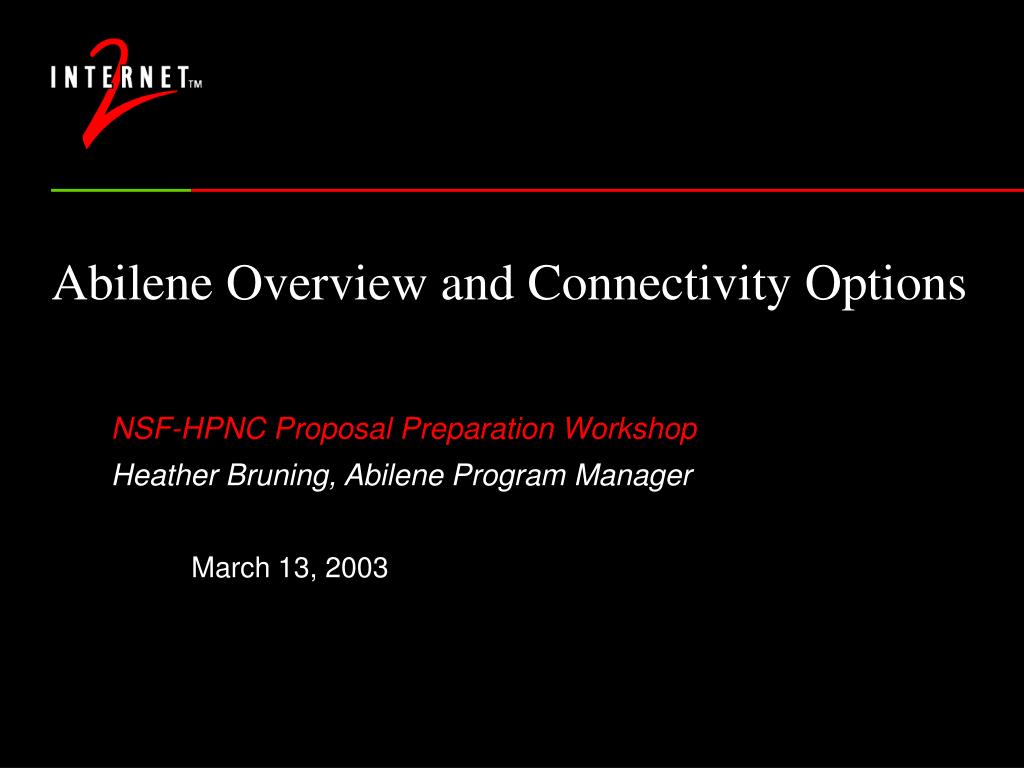 INTERNET 2 TM

Abilene Overview and Connectivity Options

NSF-HPNC Proposal Preparation Workshop

Heather Bruning, Abilene Program Manager

March 13, 2003